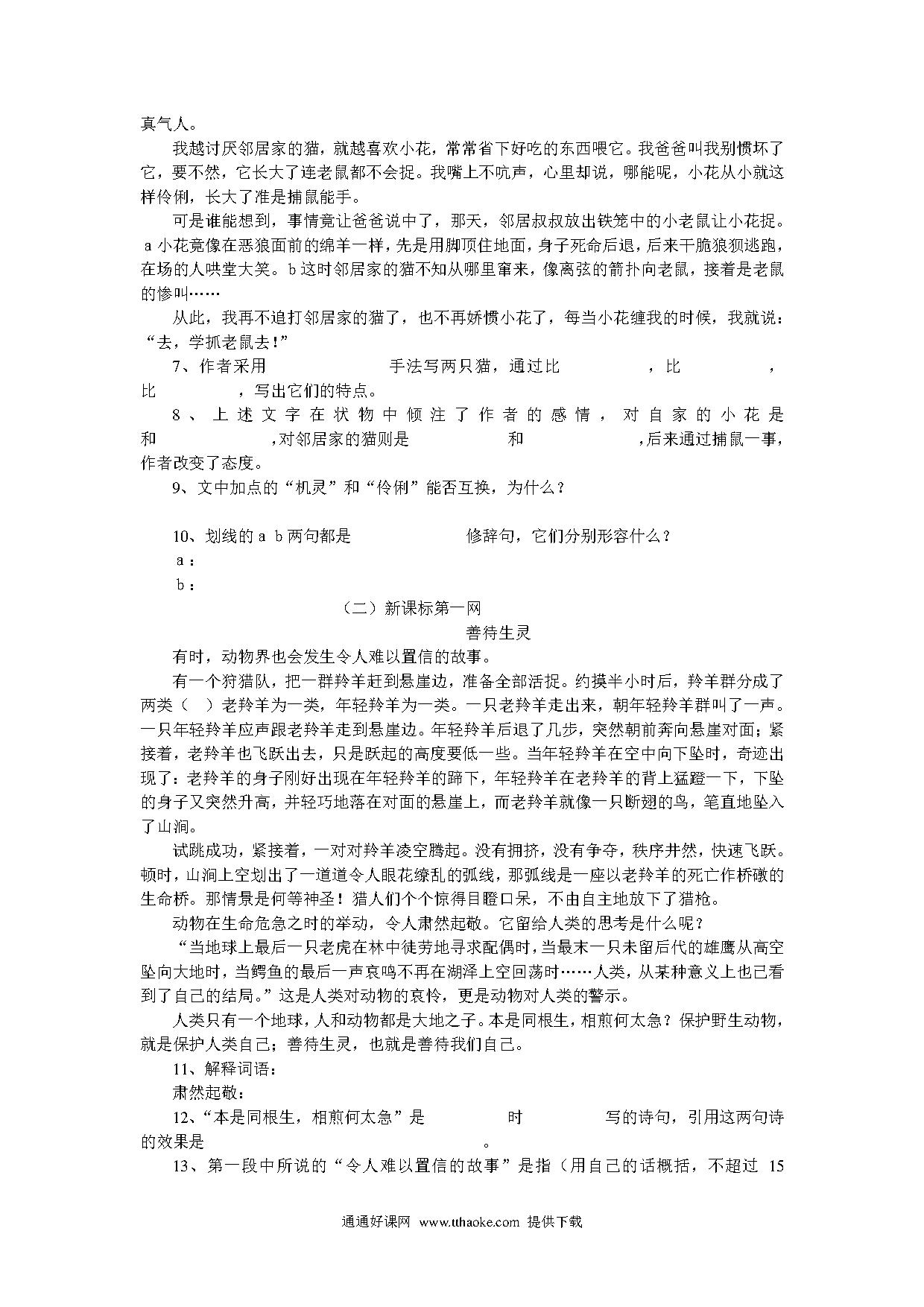 真气人。

我越讨厌邻居家的猫，就越喜欢小花，常常省下好吃的东西喂它。我爸爸叫我别惯坏了它，要不然，它长大了连老鼠都不会捉。我嘴上不吭声，心里却说，哪能呢，小花从小就这样伶俐，长大了准是捕鼠能手。

可是谁能想到，事情竟让爸爸说中了，那天，邻居叔叔放出铁笼中的小老鼠让小花捉。a 小花竟像在恶狼面前的绵羊一样，先是用脚顶住地面，身子死命后退，后来干脆狼狈逃跑，在场的人哄堂大笑。b 这时邻居家的猫不知从哪里窜来，像离弦的箭扑向老鼠，接着是老鼠的惨叫……

从此，我再不追打邻居家的猫了，也不再娇惯小花了，每当小花缠我的时候，我就说："去，学抓老鼠去！"

7、作者采用　　　　手法写两只猫，通过比　　　　，比　　　　，比　　　　，写出它们的特点。

8、上述文字在状物中倾注了作者的感情，对自家的小花是　　　　和　　　　，对邻居家的猫则是　　　　和　　　　，后来通过捕鼠一事，作者改变了态度。

9、文中加点的"机灵"和"伶俐"能否互换，为什么？

10、划线的 a b 两句都是　　　　修辞句，它们分别形容什么？
a：
b：

（二）新课标第一网

善待生灵

有时，动物界也会发生令人难以置信的故事。

有一个狩猎队，把一群羚羊赶到悬崖边，准备全部活捉。约摸半小时后，羚羊群分成了两类（　）老羚羊为一类，年轻羚羊为一类。一只老羚羊走出来，朝年轻羚羊群叫了一声。一只年轻羚羊应声跟老羚羊走到悬崖边。年轻羚羊后退了几步，突然朝前奔向悬崖对面；紧接着，老羚羊也飞跃出去，只是跃起的高度要低一些。当年轻羚羊在空中向下坠时，奇迹出现了：老羚羊的身子刚好出现在年轻羚羊的蹄下，年轻羚羊在老羚羊的背上猛蹬一下，下坠的身子又突然升高，并轻巧地落在对面的悬崖上，而老羚羊就像一只断翅的鸟，笔直地坠入了山涧。

试跳成功，紧接着，一对对羚羊凌空腾起。没有拥挤，没有争夺，秩序井然，快速飞跃。顿时，山涧上空划出了一道道令人眼花缭乱的弧线，那弧线是一座以老羚羊的死亡作桥礅的生命桥。那情景是何等神圣！猎人们个个惊得目瞪口呆，不由自主地放下了猎枪。

动物在生命危急之时的举动，令人肃然起敬。它留给人类的思考是什么呢？

"当地球上最后一只老虎在林中徒劳地寻求配偶时，当最末一只未留后代的雄鹰从高空坠向大地时，当鳄鱼的最后一声哀鸣不再在湖泽上空回荡时……人类，从某种意义上也已看到了自己的结局。"这是人类对动物的哀怜，更是动物对人类的警示。

人类只有一个地球，人和动物都是大地之子。本是同根生，相煎何太急？保护野生动物，就是保护人类自己；善待生灵，也就是善待我们自己。

11、解释词语：
肃然起敬：

12、"本是同根生，相煎何太急"是　　　　时　　　　写的诗句，引用这两句诗的效果是　　　　。

13、第一段中所说的"令人难以置信的故事"是指（用自己的话概括，不超过 15

通通好课网 www.tthaoke.com 提供下载